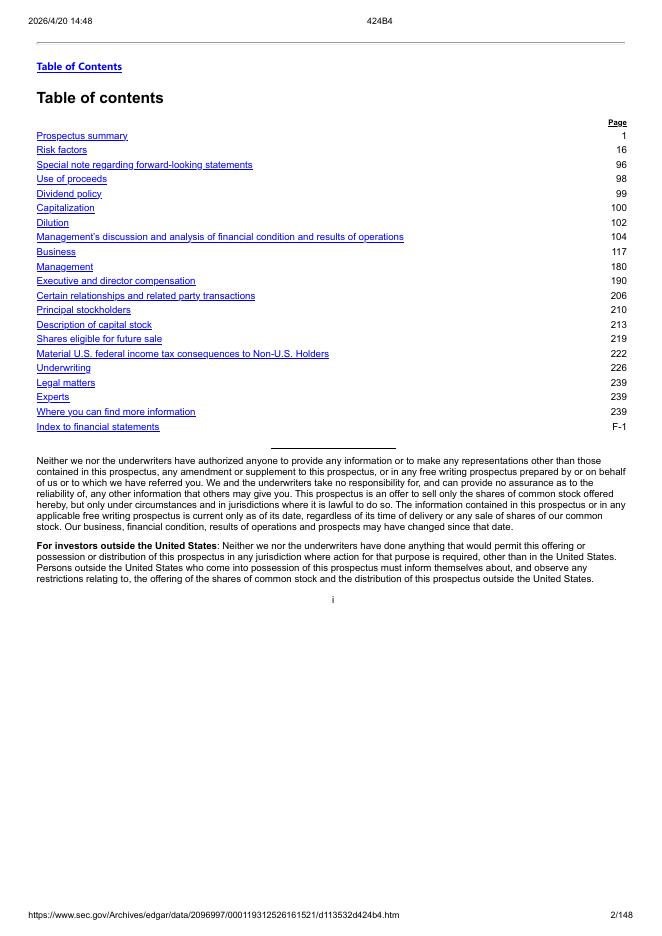 2026/4/20 14:48 424B4

Table of Contents

Table of contents

| | Page |
|---|---|
| Prospectus summary | 1 |
| Risk factors | 16 |
| Special note regarding forward-looking statements | 96 |
| Use of proceeds | 98 |
| Dividend policy | 99 |
| Capitalization | 100 |
| Dilution | 102 |
| Management's discussion and analysis of financial condition and results of operations | 104 |
| Business | 117 |
| Management | 180 |
| Executive and director compensation | 190 |
| Certain relationships and related party transactions | 206 |
| Principal stockholders | 210 |
| Description of capital stock | 213 |
| Shares eligible for future sale | 219 |
| Material U.S. federal income tax consequences to Non-U.S. Holders | 222 |
| Underwriting | 226 |
| Legal matters | 239 |
| Experts | 239 |
| Where you can find more information | 239 |
| Index to financial statements | F-1 |

Neither we nor the underwriters have authorized anyone to provide any information or to make any representations other than those contained in this prospectus, any amendment or supplement to this prospectus, or in any free writing prospectus prepared by or on behalf of us or to which we have referred you. We and the underwriters take no responsibility for, and can provide no assurance as to the reliability of, any other information that others may give you. This prospectus is an offer to sell only the shares of common stock offered hereby, but only under circumstances and in jurisdictions where it is lawful to do so. The information contained in this prospectus or in any applicable free writing prospectus is current only as of its date, regardless of its time of delivery or any sale of shares of our common stock. Our business, financial condition, results of operations and prospects may have changed since that date.

For investors outside the United States: Neither we nor the underwriters have done anything that would permit this offering or possession or distribution of this prospectus in any jurisdiction where action for that purpose is required, other than in the United States. Persons outside the United States who come into possession of this prospectus must inform themselves about, and observe any restrictions relating to, the offering of the shares of common stock and the distribution of this prospectus outside the United States.

i

https://www.sec.gov/Archives/edgar/data/2096997/000119312526161521/d113532d424b4.htm 2/148